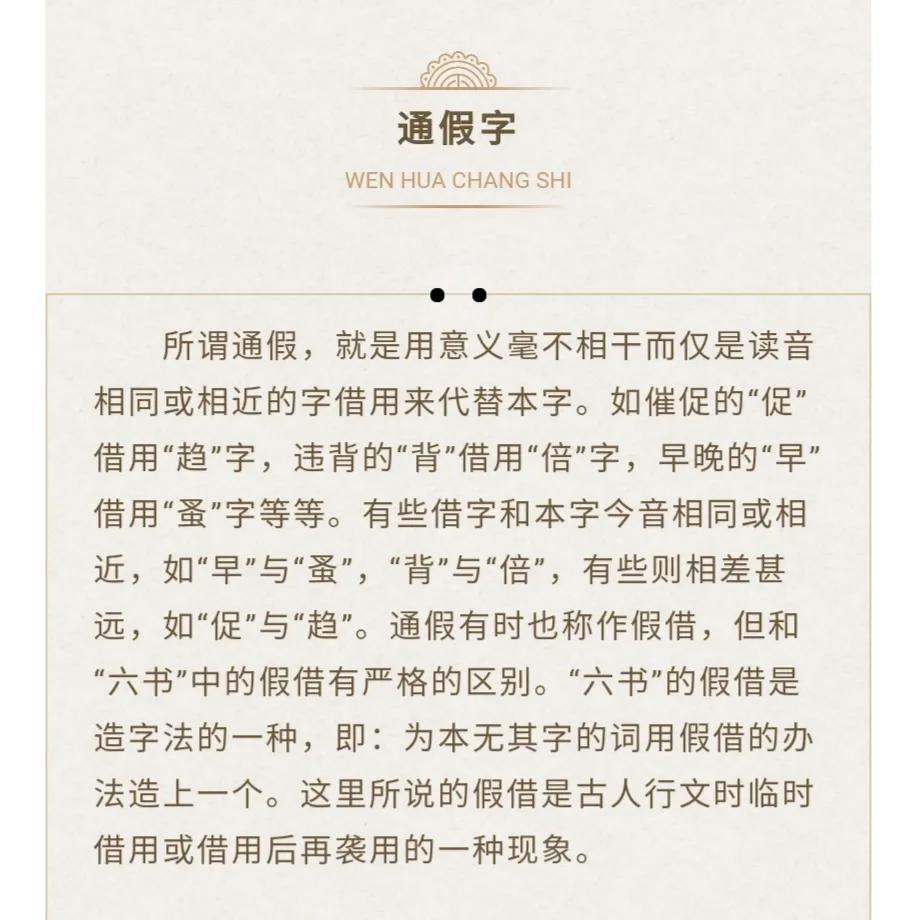 通假字

WEN HUA CHANG SHI

所谓通假，就是用意义毫不相干而仅是读音相同或相近的字借用来代替本字。如催促的“促”借用“趋”字，违背的“背”借用“倍”字，早晚的“早”借用“蚤”字等等。有些借字和本字今音相同或相近，如“早”与“蚤”，“背”与“倍”，有些则相差甚远，如“促”与“趋”。通假有时也称作假借，但和“六书”中的假借有严格的区别。“六书”的假借是造字法的一种，即：为本无其字的词用假借的办法造上一个。这里所说的假借是古人行文时临时借用或借用后再袭用的一种现象。